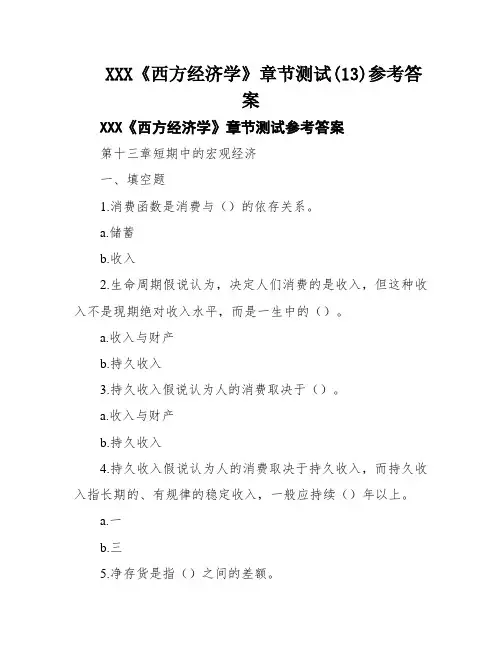 XXX《西方经济学》章节测试(13)参考答案

XXX《西方经济学》章节测试参考答案

第十三章短期中的宏观经济

一、填空题

1.消费函数是消费与（）的依存关系。

a.储蓄

b.收入

2.生命周期假说认为，决定人们消费的是收入，但这种收入不是现期绝对收入水平，而是一生中的（）。

a.收入与财产

b.持久收入

3.持久收入假说认为人的消费取决于（）。

a.收入与财产

b.持久收入

4.持久收入假说认为人的消费取决于持久收入，而持久收入指长期的、有规律的稳定收入，一般应持续（）年以上。

a.一

b.三

5.净存货是指（）之间的差额。